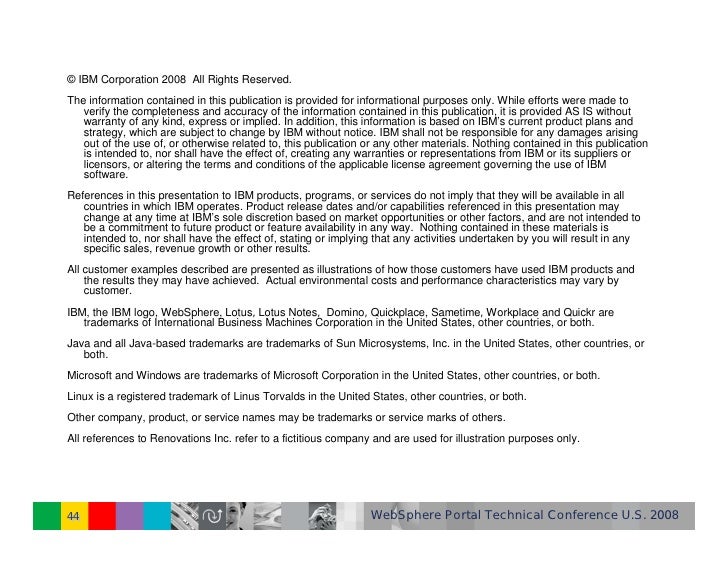 © IBM Corporation 2008 All Rights Reserved.

The information contained in this publication is provided for informational purposes only. While efforts were made to verify the completeness and accuracy of the information contained in this publication, it is provided AS IS without warranty of any kind, express or implied. In addition, this information is based on IBM's current product plans and strategy, which are subject to change by IBM without notice. IBM shall not be responsible for any damages arising out of the use of, or otherwise related to, this publication or any other materials. Nothing contained in this publication is intended to, nor shall have the effect of, creating any warranties or representations from IBM or its suppliers or licensors, or altering the terms and conditions of the applicable license agreement governing the use of IBM software.

References in this presentation to IBM products, programs, or services do not imply that they will be available in all countries in which IBM operates. Product release dates and/or capabilities referenced in this presentation may change at any time at IBM's sole discretion based on market opportunities or other factors, and are not intended to be a commitment to future product or feature availability in any way. Nothing contained in these materials is intended to, nor shall have the effect of, stating or implying that any activities undertaken by you will result in any specific sales, revenue growth or other results.

All customer examples described are presented as illustrations of how those customers have used IBM products and the results they may have achieved. Actual environmental costs and performance characteristics may vary by customer.

IBM, the IBM logo, WebSphere, Lotus, Lotus Notes, Domino, Quickplace, Sametime, Workplace and Quickr are trademarks of International Business Machines Corporation in the United States, other countries, or both.

Java and all Java-based trademarks are trademarks of Sun Microsystems, Inc. in the United States, other countries, or both.

Microsoft and Windows are trademarks of Microsoft Corporation in the United States, other countries, or both.

Linux is a registered trademark of Linus Torvalds in the United States, other countries, or both.

Other company, product, or service names may be trademarks or service marks of others.

All references to Renovations Inc. refer to a fictitious company and are used for illustration purposes only.

44

WebSphere Portal Technical Conference U.S. 2008